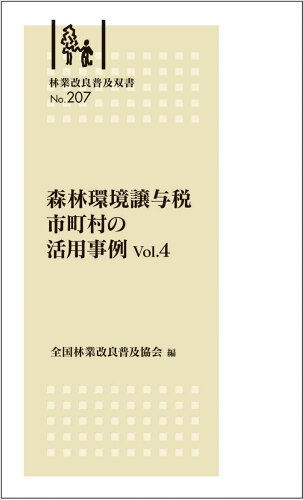 林業改良普及双書
No.207

森林環境譲与税
市町村の
活用事例 Vol.4

全国林業改良普及協会 編